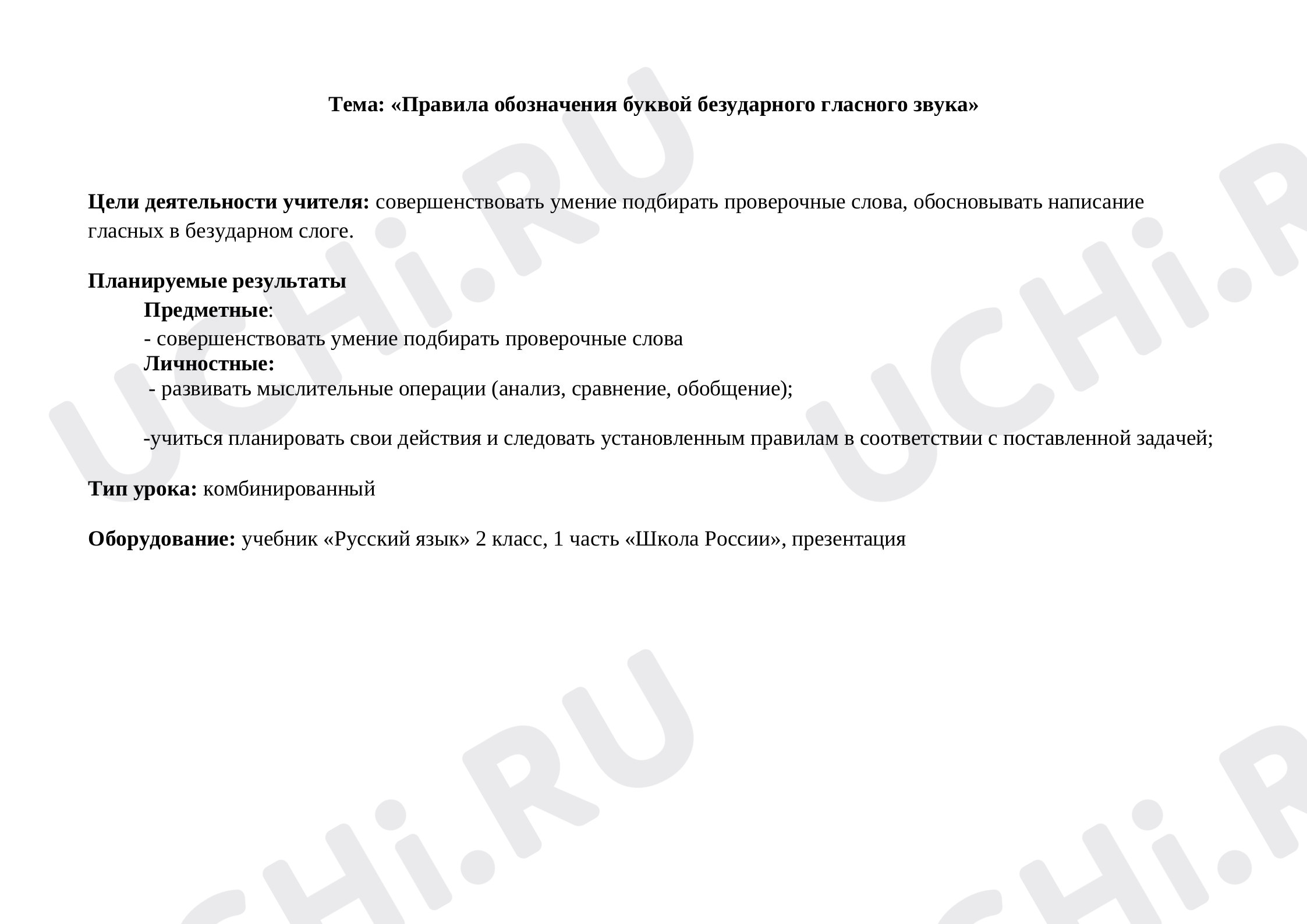 Тема: «Правила обозначения буквой безударного гласного звука»

Цели деятельности учителя: совершенствовать умение подбирать проверочные слова, обосновывать написание гласных в безударном слоге.

Планируемые результаты

Предметные:

- совершенствовать умение подбирать проверочные слова

Личностные:

- развивать мыслительные операции (анализ, сравнение, обобщение);

-учиться планировать свои действия и следовать установленным правилам в соответствии с поставленной задачей;

Тип урока: комбинированный

Оборудование: учебник «Русский язык» 2 класс, 1 часть «Школа России», презентация

UCHi.RU